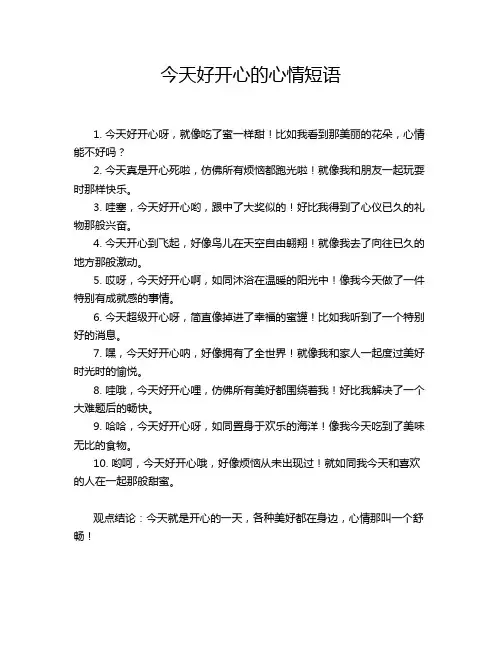 今天好开心的心情短语

1. 今天好开心呀，就像吃了蜜一样甜！比如我看到那美丽的花朵，心情能不好吗？

2. 今天真是开心死啦，仿佛所有烦恼都跑光啦！就像我和朋友一起玩耍时那样快乐。

3. 哇塞，今天好开心哟，跟中了大奖似的！好比我得到了心仪已久的礼物那般兴奋。

4. 今天开心到飞起，好像鸟儿在天空自由翱翔！就像我去了向往已久的地方那般激动。

5. 哎呀，今天好开心啊，如同沐浴在温暖的阳光中！像我今天做了一件特别有成就感的事情。

6. 今天超级开心呀，简直像掉进了幸福的蜜罐！比如我听到了一个特别好的消息。

7. 嘿，今天好开心呐，好像拥有了全世界！就像我和家人一起度过美好时光时的愉悦。

8. 哇哦，今天好开心哩，仿佛所有美好都围绕着我！好比我解决了一个大难题后的畅快。

9. 哈哈，今天好开心呀，如同置身于欢乐的海洋！像我今天吃到了美味无比的食物。

10. 哟呵，今天好开心哦，好像烦恼从未出现过！就如同我今天和喜欢的人在一起那般甜蜜。

观点结论：今天就是开心的一天，各种美好都在身边，心情那叫一个舒畅！